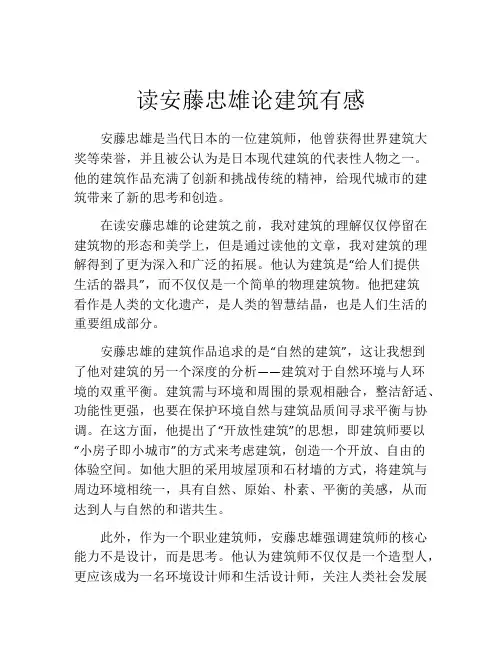 读安藤忠雄论建筑有感

安藤忠雄是当代日本的一位建筑师，他曾获得世界建筑大奖等荣誉，并且被公认为是日本现代建筑的代表性人物之一。他的建筑作品充满了创新和挑战传统的精神，给现代城市的建筑带来了新的思考和创造。

在读安藤忠雄的论建筑之前，我对建筑的理解仅仅停留在建筑物的形态和美学上，但是通过读他的文章，我对建筑的理解得到了更为深入和广泛的拓展。他认为建筑是“给人们提供生活的器具”，而不仅仅是一个简单的物理建筑物。他把建筑看作是人类的文化遗产，是人类的智慧结晶，也是人们生活的重要组成部分。

安藤忠雄的建筑作品追求的是“自然的建筑”，这让我想到了他对建筑的另一个深度的分析——建筑对于自然环境与人环境的双重平衡。建筑需与环境和周围的景观相融合，整洁舒适、功能性更强，也要在保护环境自然与建筑品质间寻求平衡与协调。在这方面，他提出了“开放性建筑”的思想，即建筑师要以“小房子即小城市”的方式来考虑建筑，创造一个开放、自由的体验空间。如他大胆的采用坡屋顶和石材墙的方式，将建筑与周边环境相统一，具有自然、原始、朴素、平衡的美感，从而达到人与自然的和谐共生。

此外，作为一个职业建筑师，安藤忠雄强调建筑师的核心能力不是设计，而是思考。他认为建筑师不仅仅是一个造型人，更应该成为一名环境设计师和生活设计师，关注人类社会发展